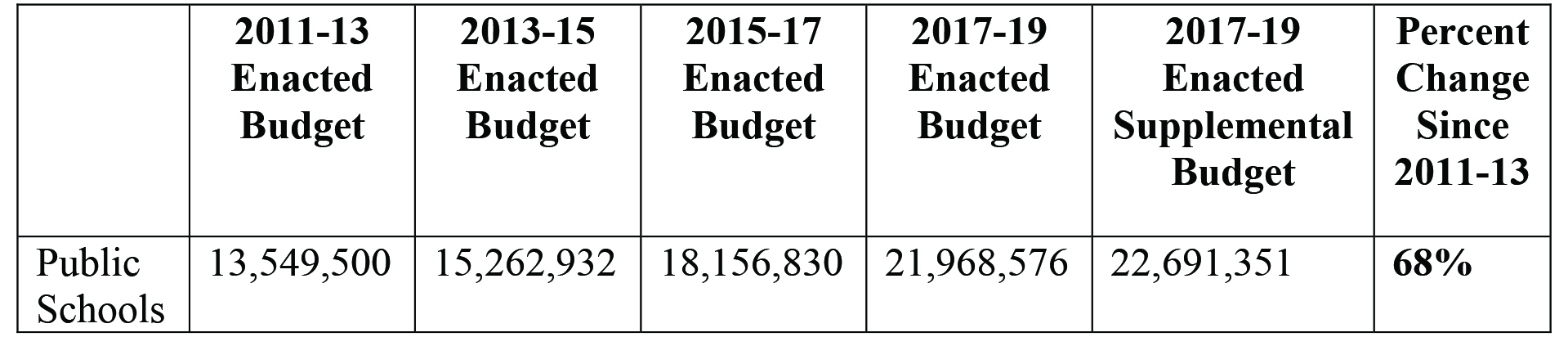 |  | 2011-13 Enacted Budget | 2013-15 Enacted Budget | 2015-17 Enacted Budget | 2017-19 Enacted Budget | 2017-19 Enacted Supplemental Budget | Percent Change Since 2011-13 |
|---|---|---|---|---|---|---|
| Public Schools | 13,549,500 | 15,262,932 | 18,156,830 | 21,968,576 | 22,691,351 | 68% |